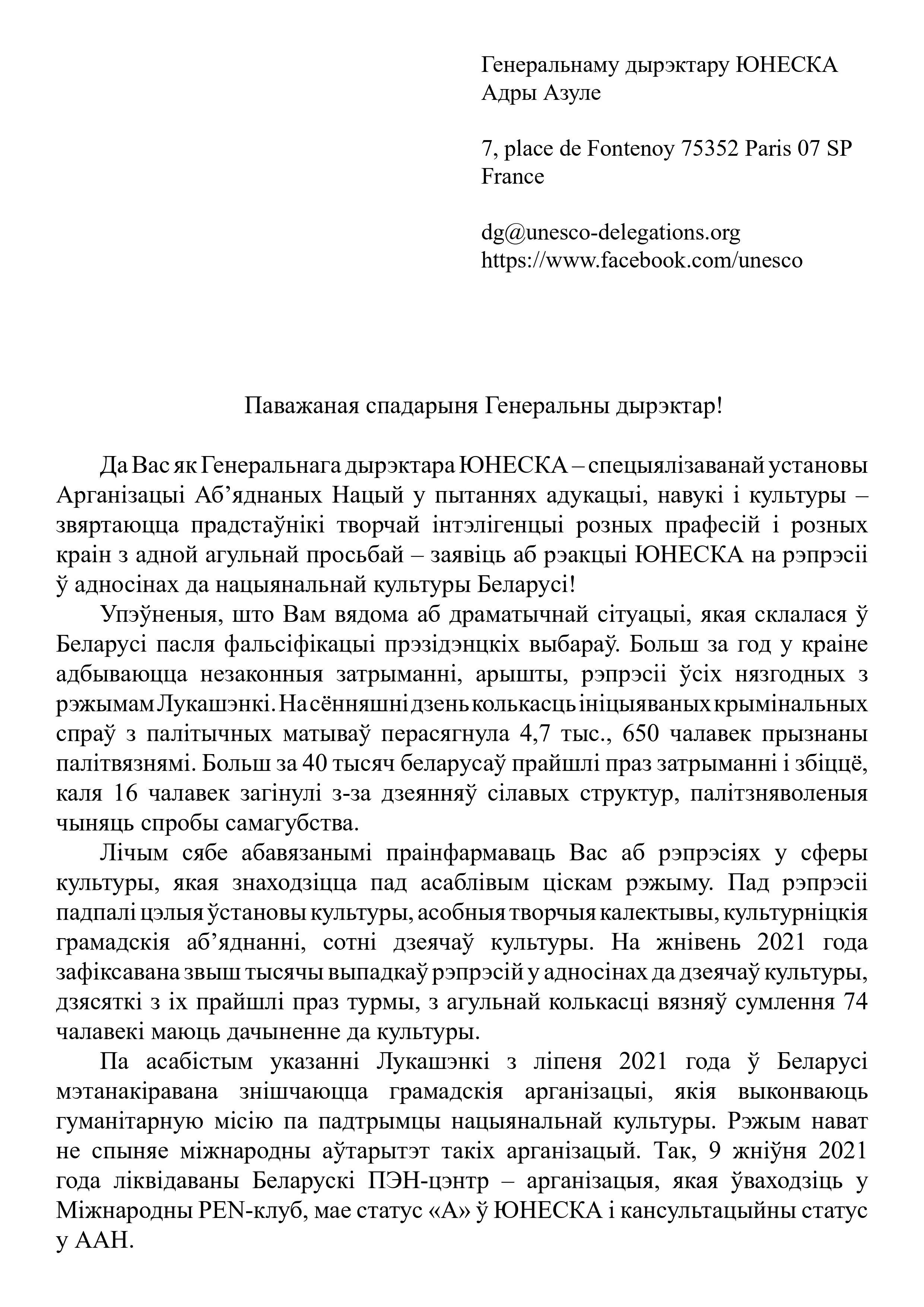 Генеральнаму дырэктару ЮНЕСКА
Адры Азуле

7, place de Fontenoy 75352 Paris 07 SP
France

dg@unesco-delegations.org
https://www.facebook.com/unesco

Паважаная спадарыня Генеральны дырэктар!

Да Вас як Генеральнага дырэктара ЮНЕСКА – спецыялізаванай установы Арганізацыі Аб’яднаных Нацый у пытаннях адукацыі, навукі і культуры – звяртаюцца прадстаўнікі творчай інтэлігенцыі розных прафесій і розных краін з адной агульнай просьбай – заявіць аб рэакцыі ЮНЕСКА на рэпрэсіі ў адносінах да нацыянальнай культуры Беларусі!

Упэўненыя, што Вам вядома аб драматычнай сітуацыі, якая склалася ў Беларусі пасля фальсіфікацыі прэзідэнцкіх выбараў. Больш за год у краіне адбываюцца незаконныя затрыманні, арышты, рэпрэсіі ўсіх нязгодных з рэжымам Лукашэнкі. На сённяшні дзень колькасць ініцыяваных крымінальных спраў з палітычных матываў перасягнула 4,7 тыс., 650 чалавек прызнаны палітвязнямі. Больш за 40 тысяч беларусаў прайшлі праз затрыманні і збіццё, каля 16 чалавек загінулі з-за дзеянняў сілавых структур, палітзняволеныя чыняць спробы самагубства.

Лічым сябе абавязанымі праінфармаваць Вас аб рэпрэсіях у сферы культуры, якая знаходзіцца пад асаблівым ціскам рэжыму. Пад рэпрэсіі падпалі цэлыя ўстановы культуры, асобныя творчыя калектывы, культурніцкія грамадскія аб’яднанні, сотні дзеячаў культуры. На жнівень 2021 года зафіксавана звыш тысячы выпадкаў рэпрэсій у адносінах да дзеячаў культуры, дзясяткі з іх прайшлі праз турмы, з агульнай колькасці вязняў сумлення 74 чалавекі маюць дачыненне да культуры.

Па асабістым указанні Лукашэнкі з ліпеня 2021 года ў Беларусі мэтанакіравана знішчаюцца грамадскія арганізацыі, якія выконваюць гуманітарную місію па падтрымцы нацыянальнай культуры. Рэжым нават не спыняе міжнародны аўтарытэт такіх арганізацый. Так, 9 жніўня 2021 года ліквідаваны Беларускі ПЭН-цэнтр – арганізацыя, якая ўваходзіць у Міжнародны PEN-клуб, мае статус «А» ў ЮНЕСКА і кансультацыйны статус у ААН.